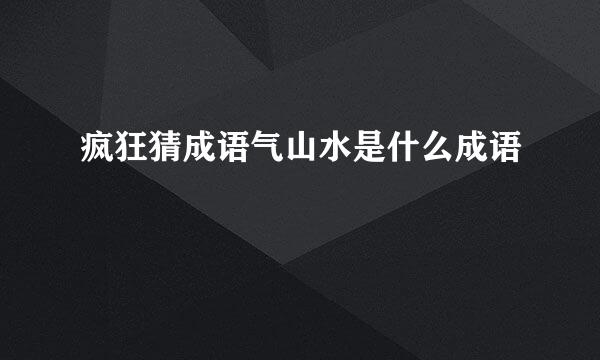 疯狂猜成语气山水是什么成语